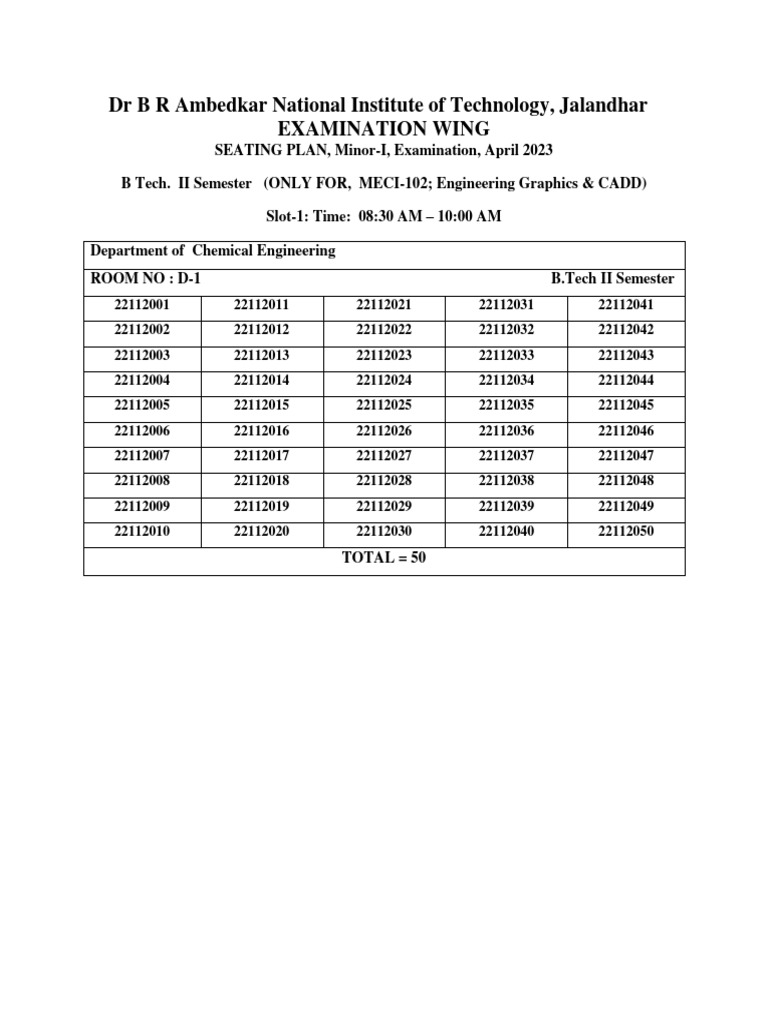 Dr B R Ambedkar National Institute of Technology, Jalandhar
EXAMINATION WING
SEATING PLAN, Minor-I, Examination, April 2023

B Tech. II Semester (ONLY FOR, MECI-102; Engineering Graphics & CADD)

Slot-1: Time: 08:30 AM – 10:00 AM

Department of Chemical Engineering

ROOM NO : D-1 B.Tech II Semester

| | | | | |
|---|---|---|---|---|
| 22112001 | 22112011 | 22112021 | 22112031 | 22112041 |
| 22112002 | 22112012 | 22112022 | 22112032 | 22112042 |
| 22112003 | 22112013 | 22112023 | 22112033 | 22112043 |
| 22112004 | 22112014 | 22112024 | 22112034 | 22112044 |
| 22112005 | 22112015 | 22112025 | 22112035 | 22112045 |
| 22112006 | 22112016 | 22112026 | 22112036 | 22112046 |
| 22112007 | 22112017 | 22112027 | 22112037 | 22112047 |
| 22112008 | 22112018 | 22112028 | 22112038 | 22112048 |
| 22112009 | 22112019 | 22112029 | 22112039 | 22112049 |
| 22112010 | 22112020 | 22112030 | 22112040 | 22112050 |

TOTAL = 50